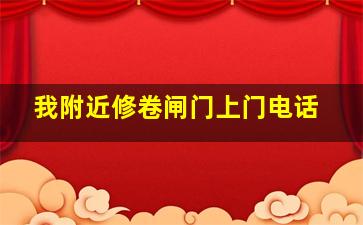 我附近修卷闸门上门电话